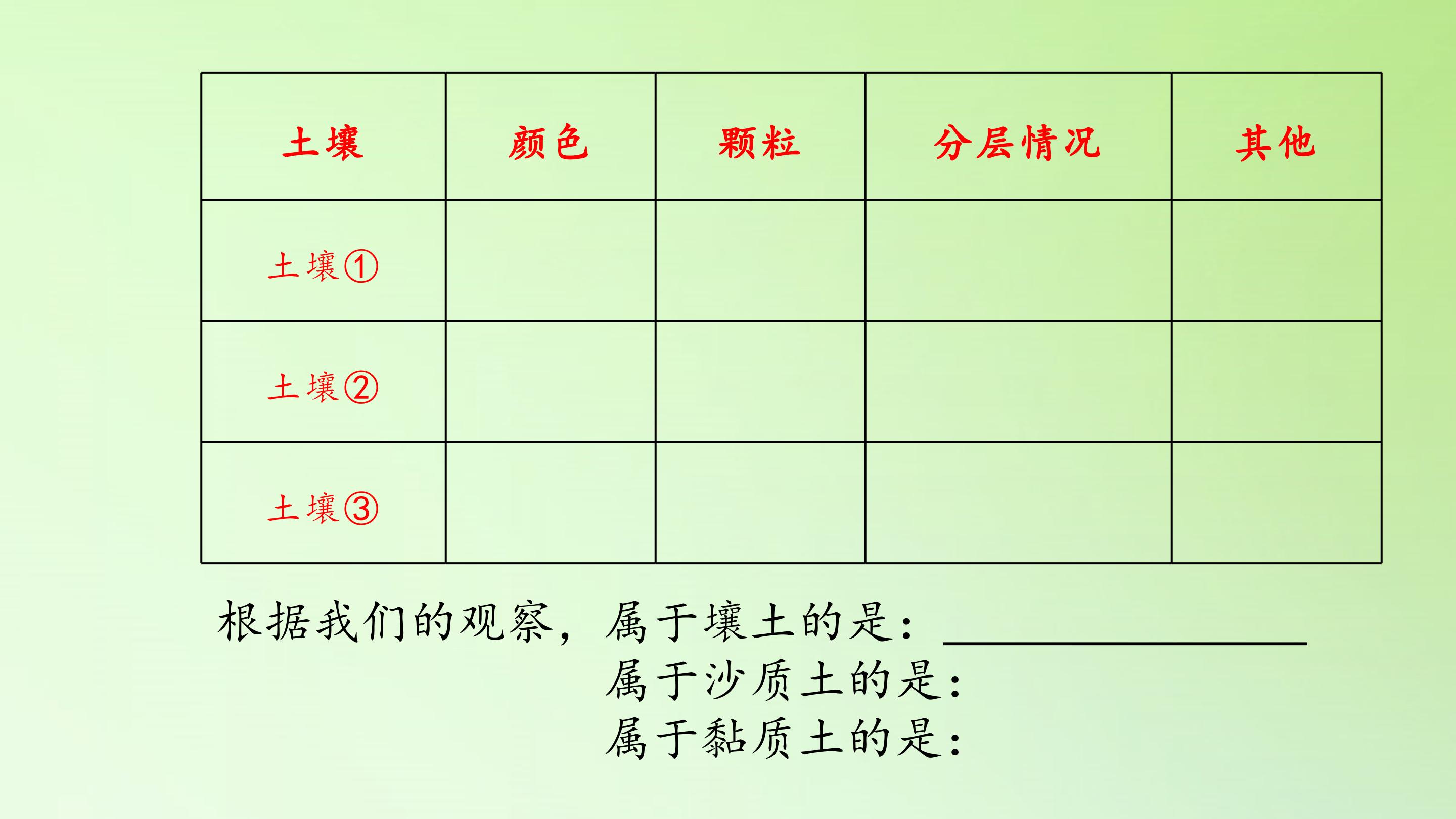 | 土壤 | 颜色 | 颗粒 | 分层情况 | 其他 |
|---|---|---|---|---|
| 土壤① |  |  |  |  |
| 土壤② |  |  |  |  |
| 土壤③ |  |  |  |  |

根据我们的观察，属于壤土的是：____
属于沙质土的是：
属于黏质土的是：